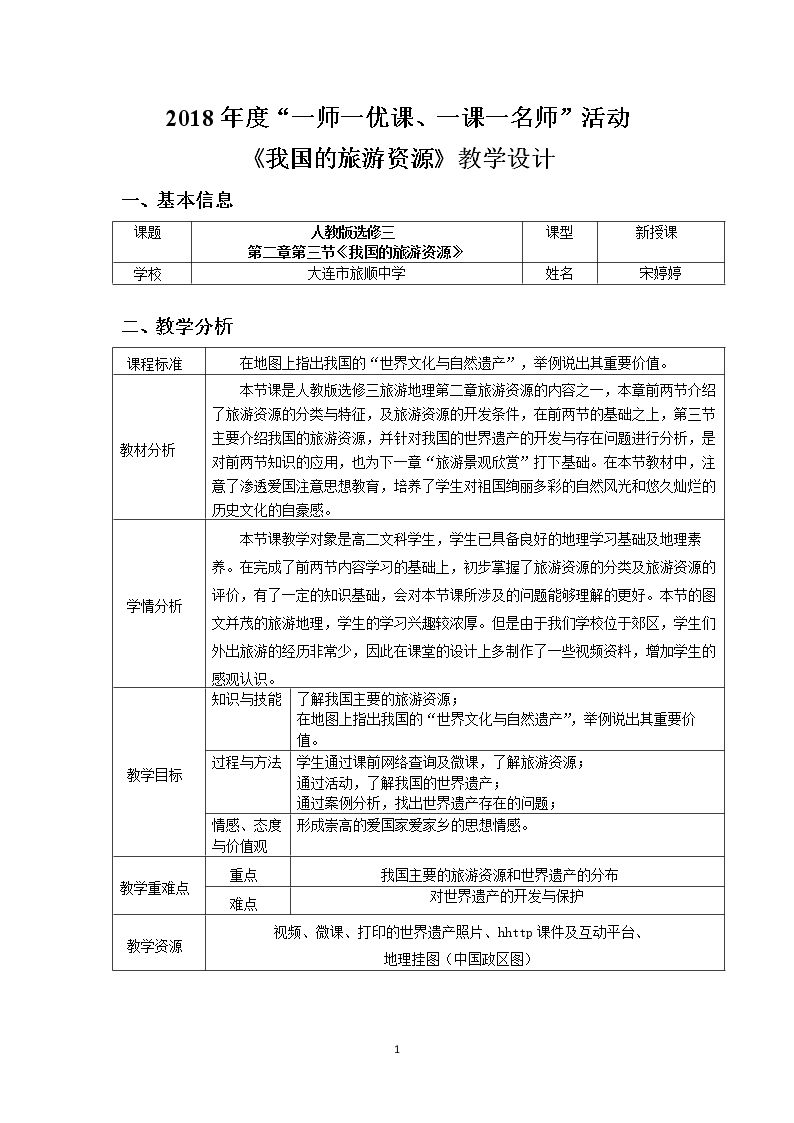 2018年度“一师一优课、一课一名师”活动

《我国的旅游资源》教学设计

一、基本信息

| 课题 | 人教版选修三 第二章第三节《我国的旅游资源》 | 课型 | 新授课 |
|---|---|---|---|
| 学校 | 大连市旅顺中学 | 姓名 | 宋婷婷 |

二、教学分析

| 课程标准 | 在地图上指出我国的“世界文化与自然遗产”，举例说出其重要价值。 | |
|---|---|---|
| 教材分析 | 本节课是人教版选修三旅游地理第二章旅游资源的内容之一，本章前两节介绍了旅游资源的分类与特征，及旅游资源的开发条件，在前两节的基础之上，第三节主要介绍我国的旅游资源，并针对我国的世界遗产的开发与存在问题进行分析，是对前两节知识的应用，也为下一章“旅游景观欣赏”打下基础。在本节教材中，注意了渗透爱国注意思想教育，培养了学生对祖国绚丽多彩的自然风光和悠久灿烂的历史文化的自豪感。 | |
| 学情分析 | 本节课教学对象是高二文科学生，学生已具备良好的地理学习基础及地理素养。在完成了前两节内容学习的基础上，初步掌握了旅游资源的分类及旅游资源的评价，有了一定的知识基础，会对本节课所涉及的问题能够理解的更好。本节的图文并茂的旅游地理，学生的学习兴趣较浓厚。但是由于我们学校位于郊区，学生们外出旅游的经历非常少，因此在课堂的设计上多制作了一些视频资料，增加学生的感观认识。 | |
| 教学目标 | 知识与技能 | 了解我国主要的旅游资源；在地图上指出我国的“世界文化与自然遗产”，举例说出其重要价值。 |
| | 过程与方法 | 学生通过课前网络查询及微课，了解旅游资源；通过活动，了解我国的世界遗产；通过案例分析，找出世界遗产存在的问题； |
| | 情感、态度与价值观 | 形成崇高的爱国家爱家乡的思想情感。 |
| 教学重难点 | 重点 | 我国主要的旅游资源和世界遗产的分布 |
| | 难点 | 对世界遗产的开发与保护 |
| 教学资源 | 视频、微课、打印的世界遗产照片、hhttp课件及互动平台、地理挂图（中国政区图） | |

1